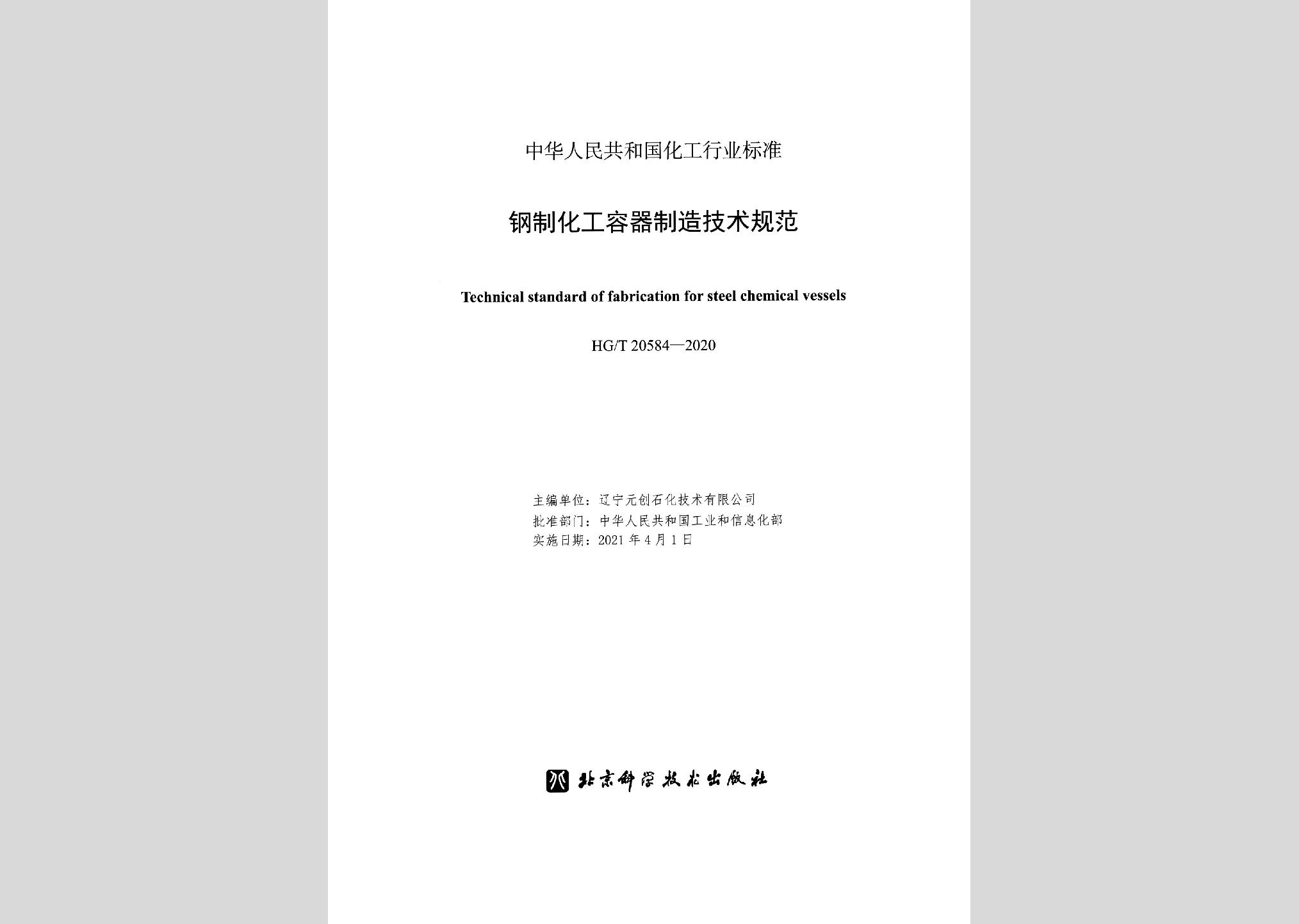 中华人民共和国化工行业标准

钢制化工容器制造技术规范

Technical standard of fabrication for steel chemical vessels

HG/T 20584—2020

主编单位：辽宁元创石化技术有限公司
批准部门：中华人民共和国工业和信息化部
实施日期：2021 年 4 月 1 日

北京科学技术出版社